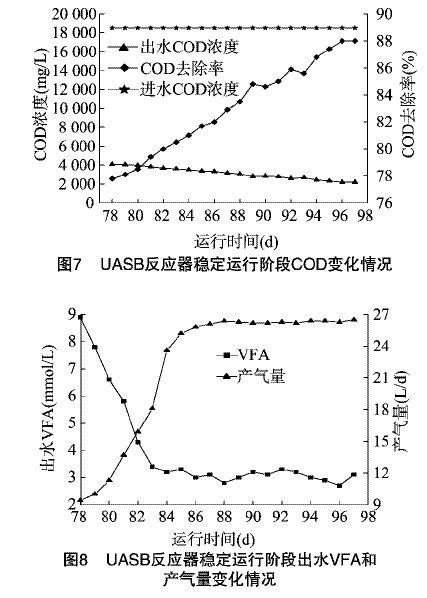 20 000
18 000
16 000
14 000
12 000
10 000
8 000
6 000
4 000
2 000
0

COD浓度(mg/L)

出水COD浓度
COD去除率
进水COD浓度

90
88
86
84
82
80
78
76

COD去除率(%)

78 80 82 84 86 88 90 92 94 96 98

运行时间(d)

图7 UASB反应器稳定运行阶段COD变化情况

9
8
7
6
5
4
3
2

出水VFA(mmol/L)

VFA
产气量

27
24
21
18
15
12
9

产气量(L/d)

78 80 82 84 86 88 90 92 94 96 98

运行时间(d)

图8 UASB反应器稳定运行阶段出水VFA和产气量变化情况